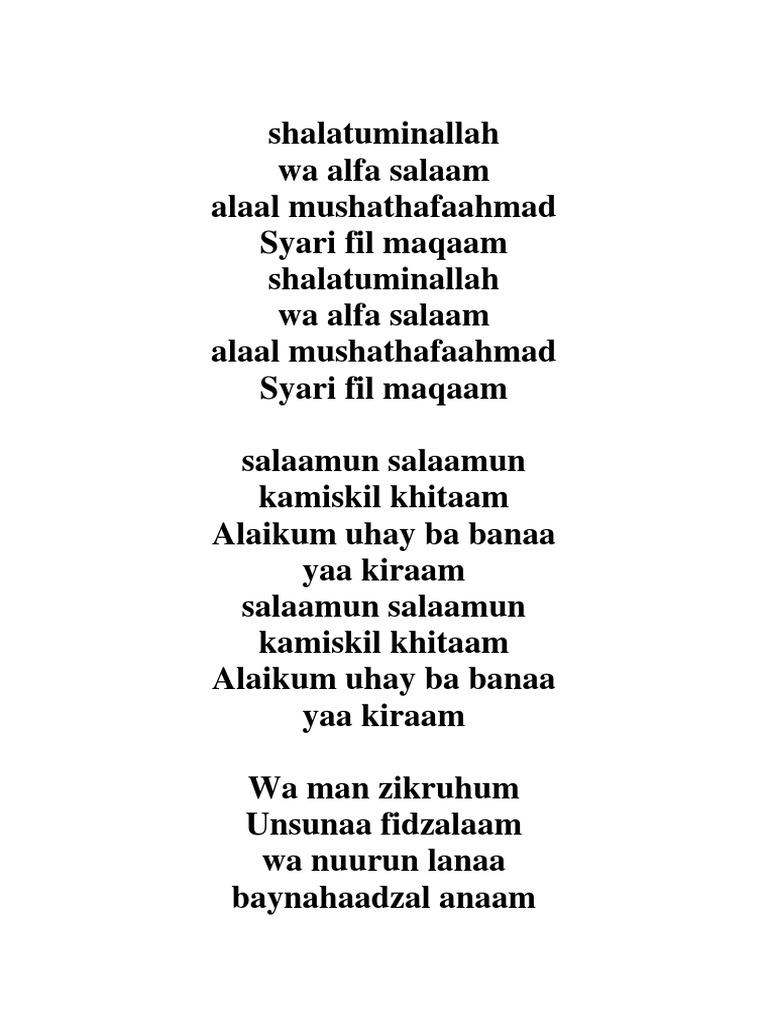 shalatuminallah
wa alfa salaam
alaal mushathafaahmad
Syari fil maqaam
shalatuminallah
wa alfa salaam
alaal mushathafaahmad
Syari fil maqaam

salaamun salaamun
kamiskil khitaam
Alaikum uhay ba banaa
yaa kiraam
salaamun salaamun
kamiskil khitaam
Alaikum uhay ba banaa
yaa kiraam

Wa man zikruhum
Unsunaa fidzalaam
wa nuurun lanaa
baynahaadzal anaam